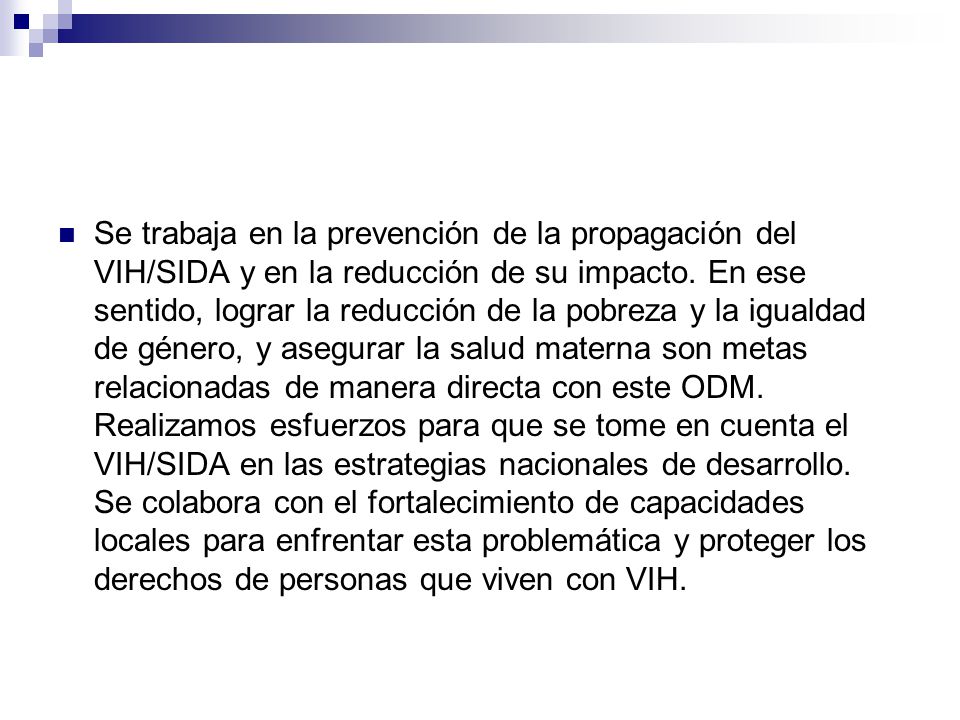 Se trabaja en la prevención de la propagación del VIH/SIDA y en la reducción de su impacto. En ese sentido, lograr la reducción de la pobreza y la igualdad de género, y asegurar la salud materna son metas relacionadas de manera directa con este ODM. Realizamos esfuerzos para que se tome en cuenta el VIH/SIDA en las estrategias nacionales de desarrollo. Se colabora con el fortalecimiento de capacidades locales para enfrentar esta problemática y proteger los derechos de personas que viven con VIH.